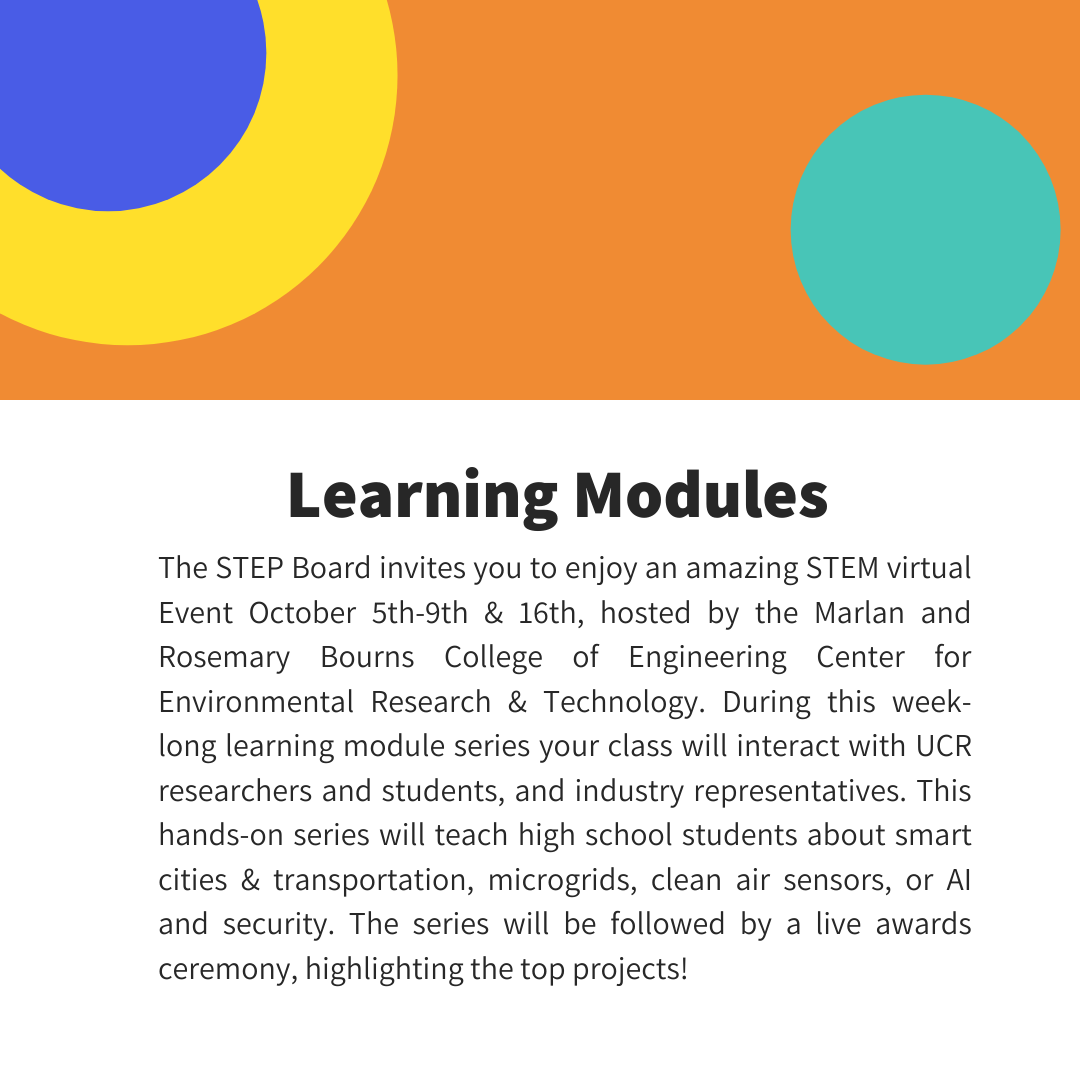 Learning Modules

The STEP Board invites you to enjoy an amazing STEM virtual Event October 5th-9th & 16th, hosted by the Marlan and Rosemary Bourns College of Engineering Center for Environmental Research & Technology. During this week-long learning module series your class will interact with UCR researchers and students, and industry representatives. This hands-on series will teach high school students about smart cities & transportation, microgrids, clean air sensors, or AI and security. The series will be followed by a live awards ceremony, highlighting the top projects!